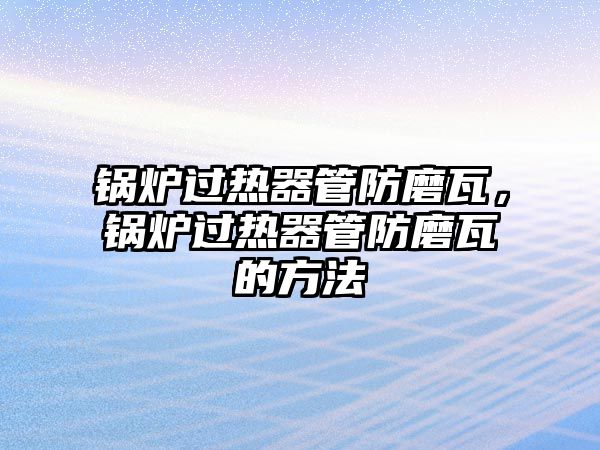 锅炉过热器管防磨瓦，锅炉过热器管防磨瓦的方法